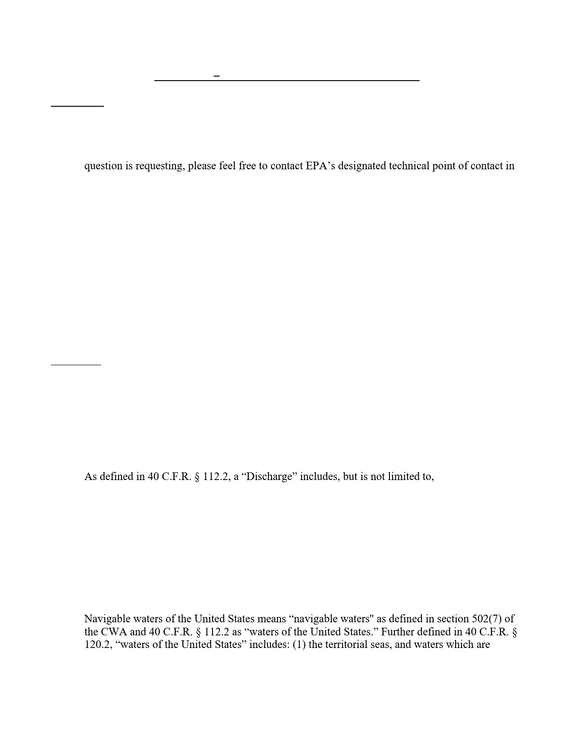 question is requesting, please feel free to contact EPA's designated technical point of contact in

As defined in 40 C.F.R. § 112.2, a "Discharge" includes, but is not limited to,

Navigable waters of the United States means "navigable waters" as defined in section 502(7) of the CWA and 40 C.F.R. § 112.2 as "waters of the United States." Further defined in 40 C.F.R. § 120.2, "waters of the United States" includes: (1) the territorial seas, and waters which are